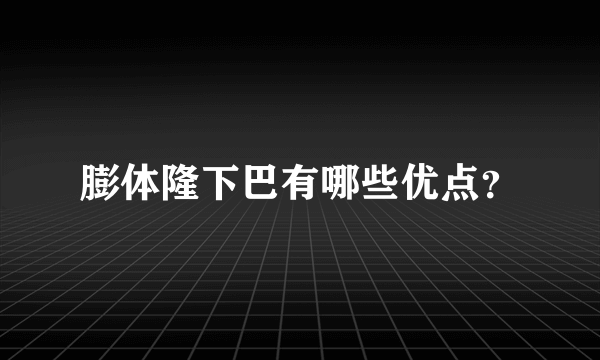 膨体隆下巴有哪些优点?